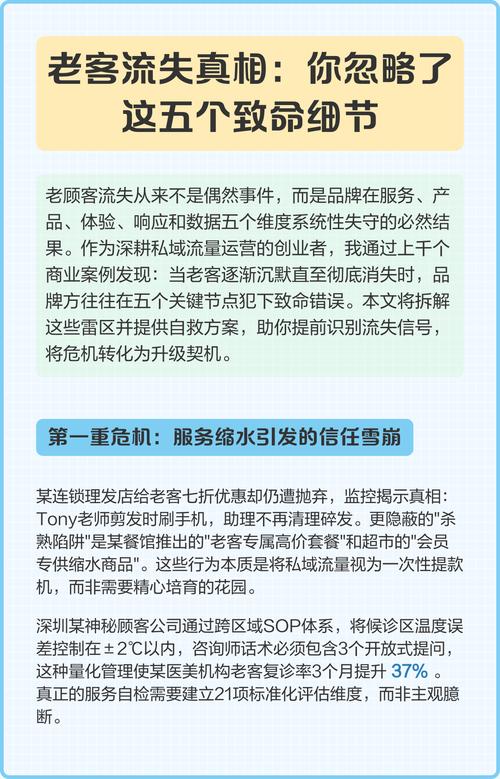 老客流失真相：你忽略了这五个致命细节

老顾客流失从来不是偶然事件，而是品牌在服务、产品、体验、响应和数据五个维度系统性失守的必然结果。作为深耕私域流量运营的创业者，我通过上千个商业案例发现：当老客逐渐沉默直至彻底消失时，品牌方往往在五个关键节点犯下致命错误。本文将拆解这些雷区并提供自救方案，助你提前识别流失信号，将危机转化为升级契机。

第一重危机：服务缩水引发的信任雪崩

某连锁理发店给老客七折优惠却仍遭抛弃，监控揭示真相：Tony老师剪发时刷手机，助理不再清理碎发。更隐蔽的"杀熟陷阱"是某餐馆推出的"老客专属高价套餐"和超市的"会员专供缩水商品"。这些行为本质是将私域流量视为一次性提款机，而非需要精心培育的花园。

深圳某神秘顾客公司通过跨区域SOP体系，将候诊区温度误差控制在±2℃以内，咨询师话术必须包含3个开放式提问，这种量化管理使某医美机构老客复诊率3个月提升 37% 。真正的服务自检需要建立21项标准化评估维度，而非主观臆断。